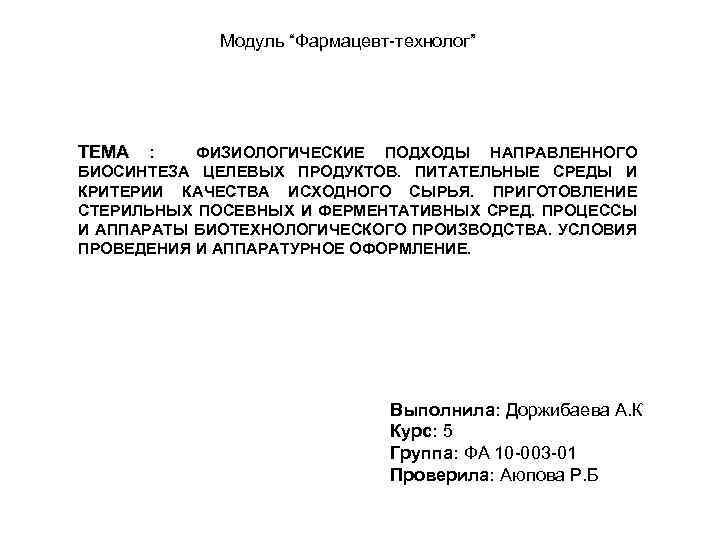 Модуль “Фармацевт-технолог”

ТЕМА : ФИЗИОЛОГИЧЕСКИЕ ПОДХОДЫ НАПРАВЛЕННОГО БИОСИНТЕЗА ЦЕЛЕВЫХ ПРОДУКТОВ. ПИТАТЕЛЬНЫЕ СРЕДЫ И КРИТЕРИИ КАЧЕСТВА ИСХОДНОГО СЫРЬЯ. ПРИГОТОВЛЕНИЕ СТЕРИЛЬНЫХ ПОСЕВНЫХ И ФЕРМЕНТАТИВНЫХ СРЕД. ПРОЦЕССЫ И АППАРАТЫ БИОТЕХНОЛОГИЧЕСКОГО ПРОИЗВОДСТВА. УСЛОВИЯ ПРОВЕДЕНИЯ И АППАРАТУРНОЕ ОФОРМЛЕНИЕ.

Выполнила: Доржибаева А.К
Курс: 5
Группа: ФА 10-003-01
Проверила: Аюпова Р.Б